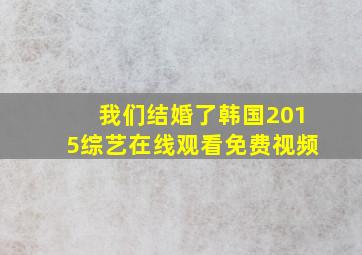 我们结婚了韩国2015综艺在线观看免费视频